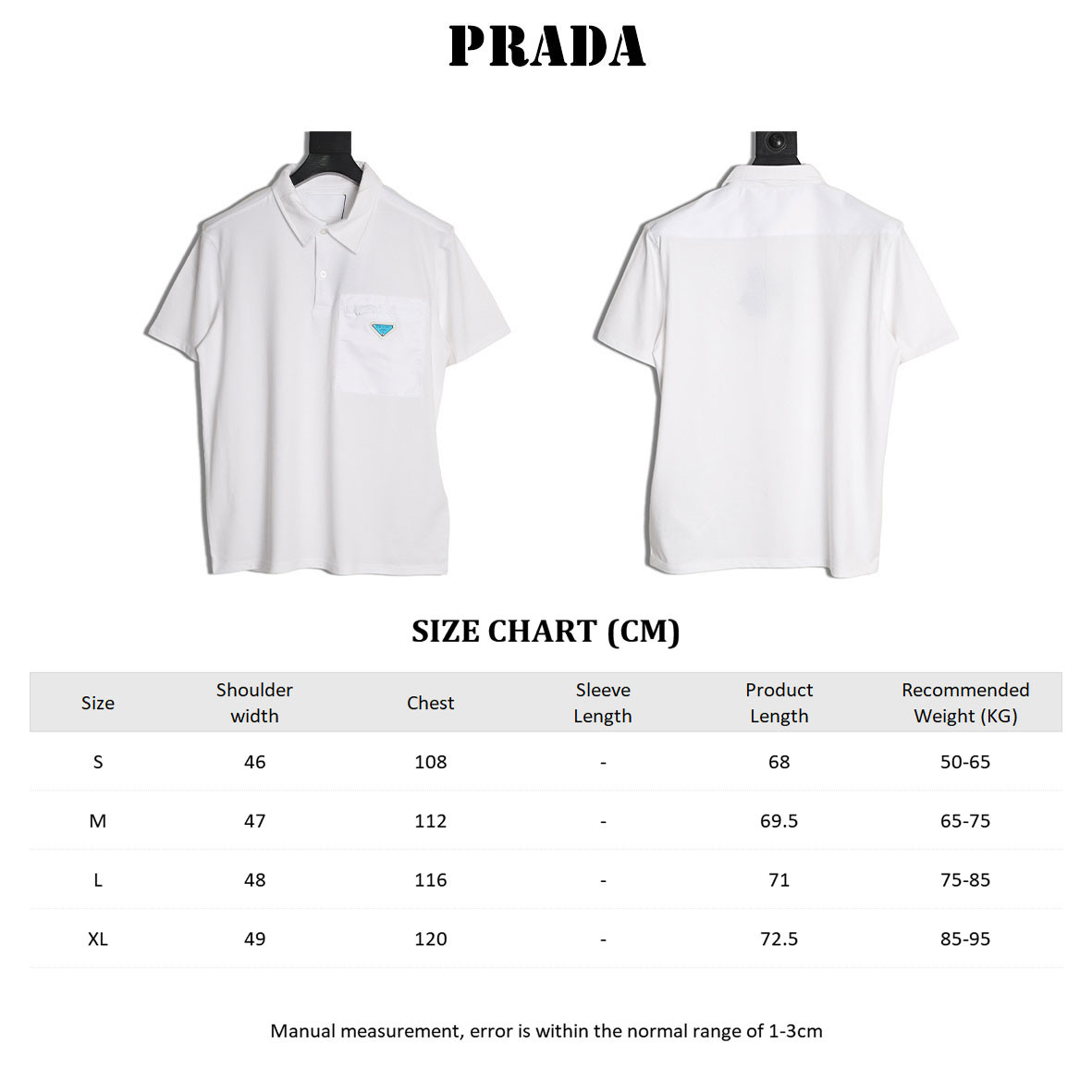 PRADA

SIZE CHART (CM)

| Size | Shoulder width | Chest | Sleeve Length | Product Length | Recommended Weight (KG) |
|---|---|---|---|---|---|
| S | 46 | 108 | - | 68 | 50-65 |
| M | 47 | 112 | - | 69.5 | 65-75 |
| L | 48 | 116 | - | 71 | 75-85 |
| XL | 49 | 120 | - | 72.5 | 85-95 |

Manual measurement, error is within the normal range of 1-3cm